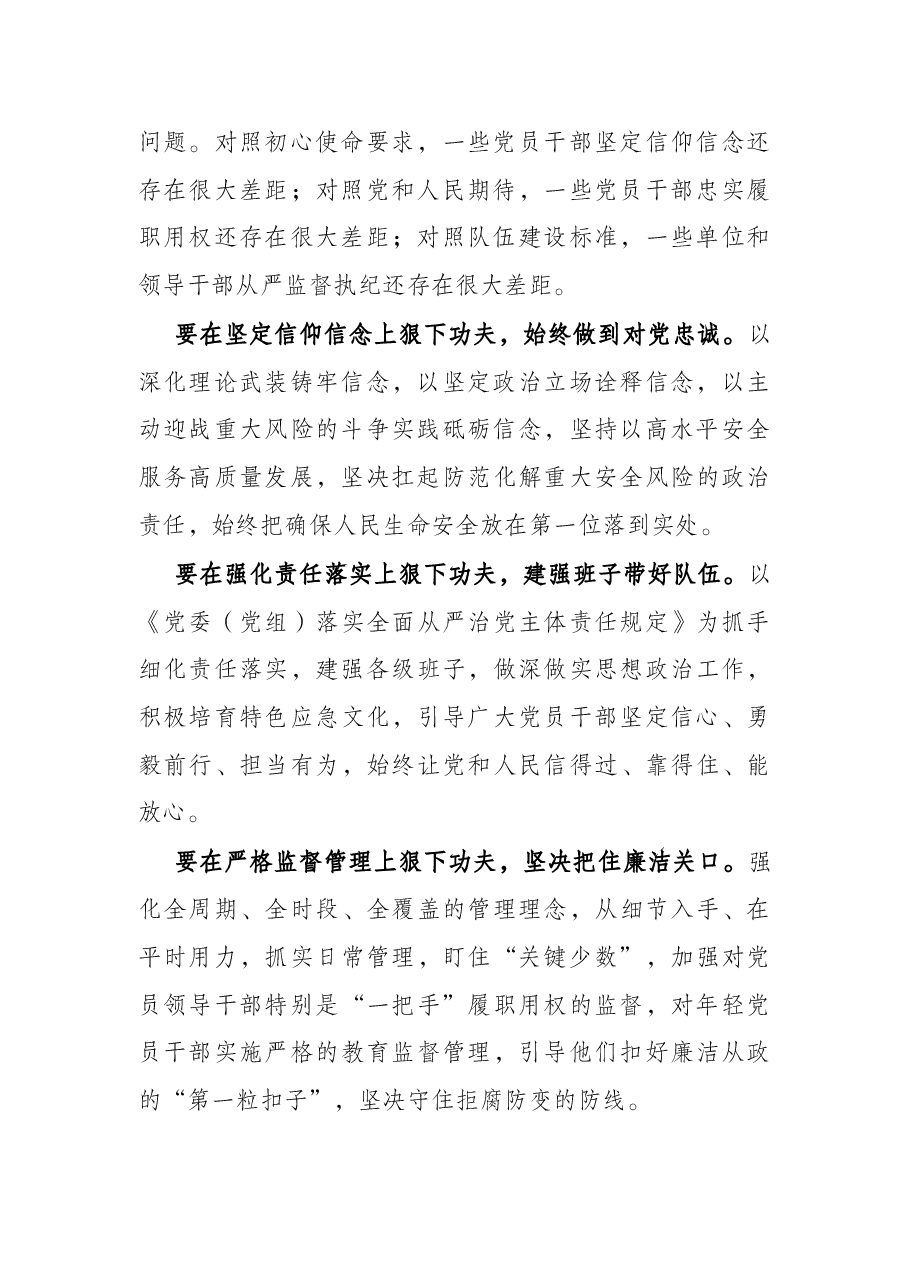 问题。对照初心使命要求，一些党员干部坚定信仰信念还存在很大差距；对照党和人民期待，一些党员干部忠实履职用权还存在很大差距；对照队伍建设标准，一些单位和领导干部从严监督执纪还存在很大差距。

要在坚定信仰信念上狠下功夫，始终做到对党忠诚。以深化理论武装铸牢信念，以坚定政治立场诠释信念，以主动迎战重大风险的斗争实践砥砺信念，坚持以高水平安全服务高质量发展，坚决扛起防范化解重大安全风险的政治责任，始终把确保人民生命安全放在第一位落到实处。

要在强化责任落实上狠下功夫，建强班子带好队伍。以《党委（党组）落实全面从严治党主体责任规定》为抓手细化责任落实，建强各级班子，做深做实思想政治工作，积极培育特色应急文化，引导广大党员干部坚定信心、勇毅前行、担当有为，始终让党和人民信得过、靠得住、能放心。

要在严格监督管理上狠下功夫，坚决把住廉洁关口。强化全周期、全时段、全覆盖的管理理念，从细节入手、在平时用力，抓实日常管理，盯住“关键少数”，加强对党员领导干部特别是“一把手”履职用权的监督，对年轻党员干部实施严格的教育监督管理，引导他们扣好廉洁从政的“第一粒扣子”，坚决守住拒腐防变的防线。